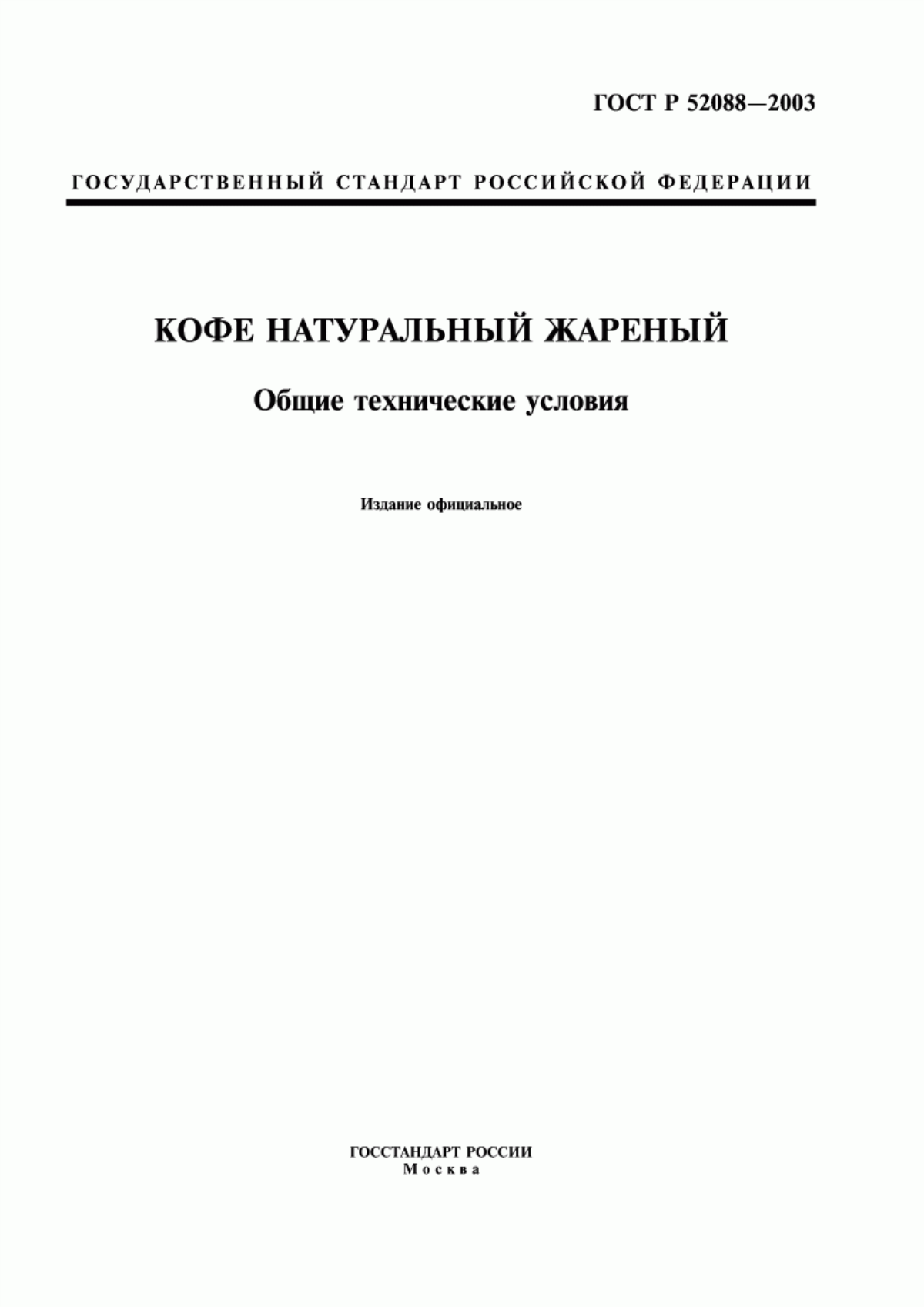 ГОСТ Р 52088—2003

ГОСУДАРСТВЕННЫЙ СТАНДАРТ РОССИЙСКОЙ ФЕДЕРАЦИИ

КОФЕ НАТУРАЛЬНЫЙ ЖАРЕНЫЙ

Общие технические условия

Издание официальное

ГОССТАНДАРТ РОССИИ
Москва